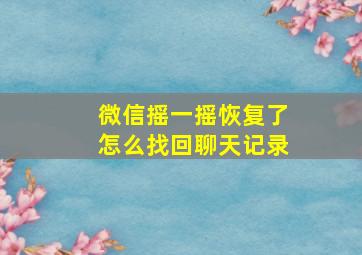 微信摇一摇恢复了
怎么找回聊天记录